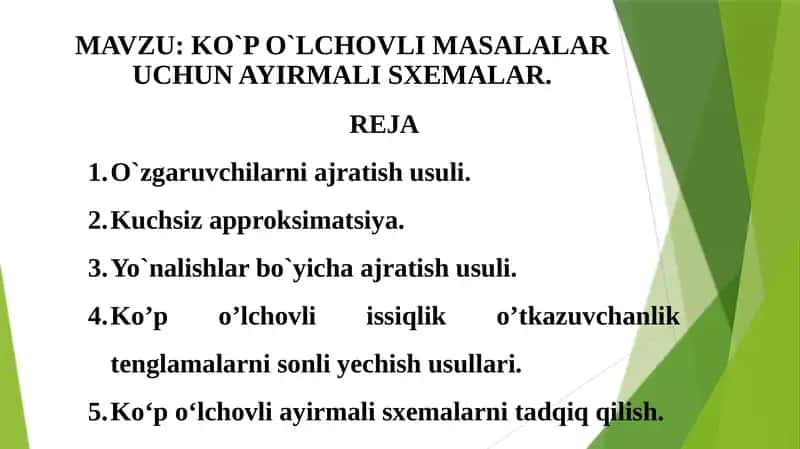 MAVZU: KO`P O`LCHOVLI MASALALAR UCHUN AYIRMALI SXEMALAR.

REJA

1. O`zgaruvchilarni ajratish usuli.

2. Kuchsiz approksimatsiya.

3. Yo`nalishlar bo`yicha ajratish usuli.

4. Ko’p o’lchovli issiqlik o’tkazuvchanlik tenglamalarni sonli yechish usullari.

5. Ko‘p o‘lchovli ayirmali sxemalarni tadqiq qilish.